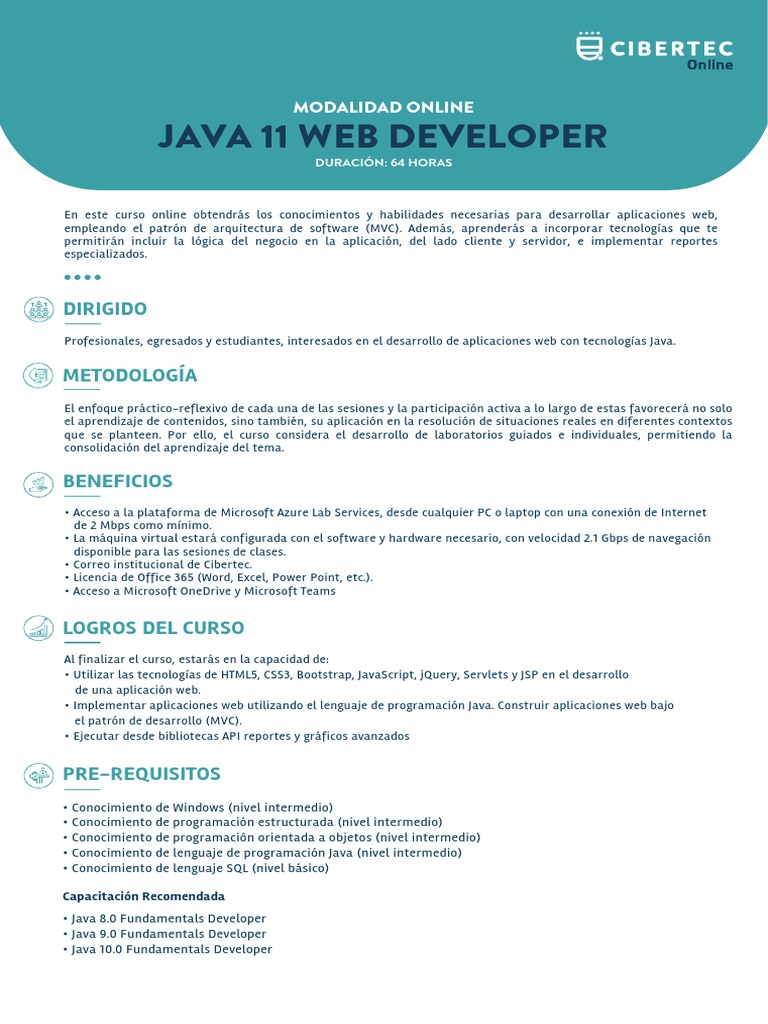 CIBERTEC Online

MODALIDAD ONLINE
JAVA 11 WEB DEVELOPER
DURACIÓN: 64 HORAS

En este curso online obtendrás los conocimientos y habilidades necesarias para desarrollar aplicaciones web, empleando el patrón de arquitectura de software (MVC). Además, aprenderás a incorporar tecnologías que te permitirán incluir la lógica del negocio en la aplicación, del lado cliente y servidor, e implementar reportes especializados.

DIRIGIDO

Profesionales, egresados y estudiantes, interesados en el desarrollo de aplicaciones web con tecnologías Java.

METODOLOGÍA

El enfoque práctico-reflexivo de cada una de las sesiones y la participación activa a lo largo de estas favorecerá no solo el aprendizaje de contenidos, sino también, su aplicación en la resolución de situaciones reales en diferentes contextos que se planteen. Por ello, el curso considera el desarrollo de laboratorios guiados e individuales, permitiendo la consolidación del aprendizaje del tema.

BENEFICIOS

• Acceso a la plataforma de Microsoft Azure Lab Services, desde cualquier PC o laptop con una conexión de Internet de 2 Mbps como mínimo.
• La máquina virtual estará configurada con el software y hardware necesario, con velocidad 2.1 Gbps de navegación disponible para las sesiones de clases.
• Correo institucional de Cibertec.
• Licencia de Office 365 (Word, Excel, Power Point, etc.).
• Acceso a Microsoft OneDrive y Microsoft Teams

LOGROS DEL CURSO

Al finalizar el curso, estarás en la capacidad de:
• Utilizar las tecnologías de HTML5, CSS3, Bootstrap, JavaScript, jQuery, Servlets y JSP en el desarrollo de una aplicación web.
• Implementar aplicaciones web utilizando el lenguaje de programación Java. Construir aplicaciones web bajo el patrón de desarrollo (MVC).
• Ejecutar desde bibliotecas API reportes y gráficos avanzados

PRE-REQUISITOS

• Conocimiento de Windows (nivel intermedio)
• Conocimiento de programación estructurada (nivel intermedio)
• Conocimiento de programación orientada a objetos (nivel intermedio)
• Conocimiento de lenguaje de programación Java (nivel intermedio)
• Conocimiento de lenguaje SQL (nivel básico)

Capacitación Recomendada

• Java 8.0 Fundamentals Developer
• Java 9.0 Fundamentals Developer
• Java 10.0 Fundamentals Developer